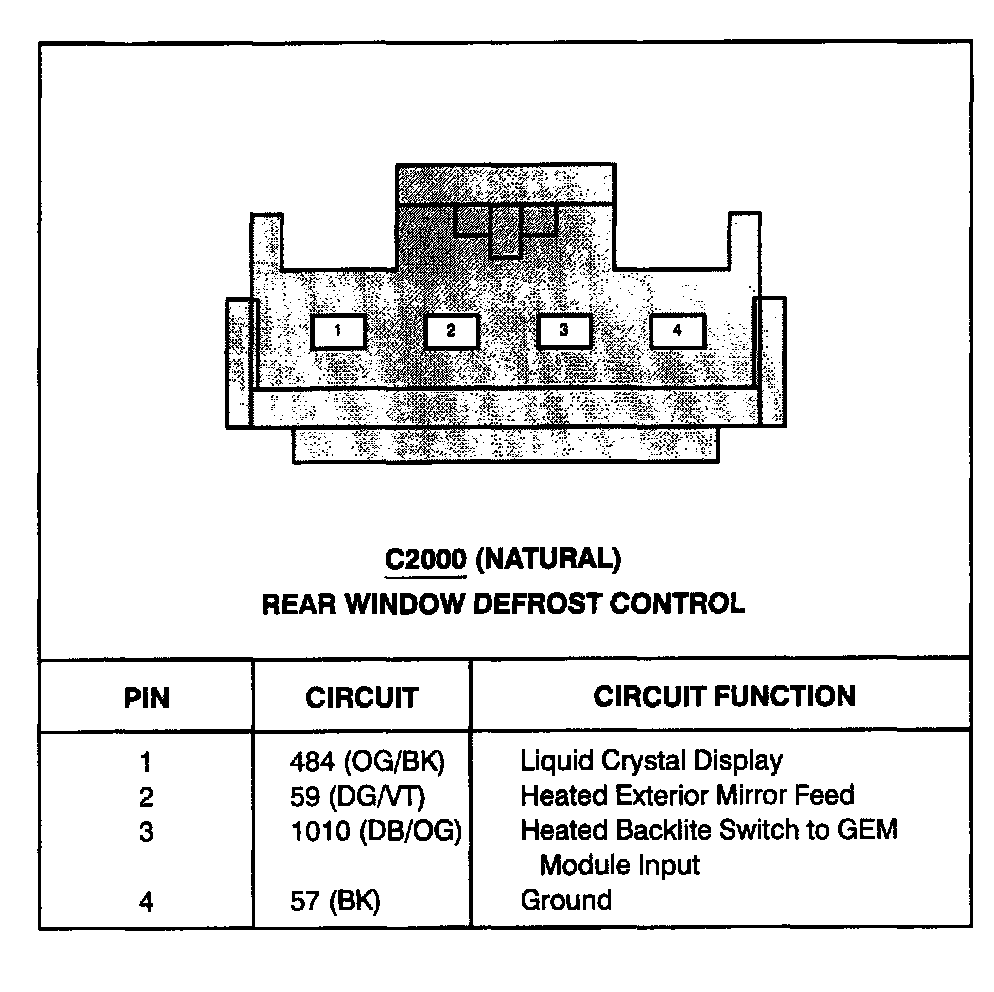 1 2 3 4

C2000 (NATURAL)
REAR WINDOW DEFROST CONTROL

| PIN | CIRCUIT | CIRCUIT FUNCTION |
|---|---|---|
| 1 | 484 (OG/BK) | Liquid Crystal Display |
| 2 | 59 (DG/VT) | Heated Exterior Mirror Feed |
| 3 | 1010 (DB/OG) | Heated Backlite Switch to GEM Module Input |
| 4 | 57 (BK) | Ground |